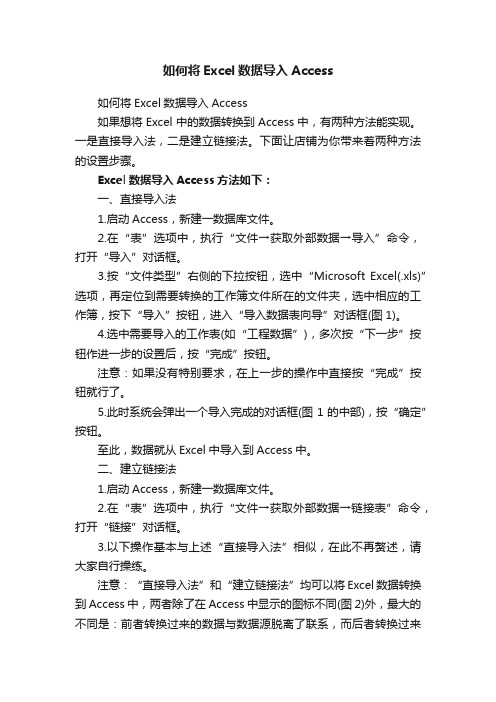 如何将 Excel 数据导入 Access

如何将 Excel 数据导入 Access

如果想将 Excel 中的数据转换到 Access 中，有两种方法能实现。一是直接导入法，二是建立链接法。下面让店铺为你带来着两种方法的设置步骤。

Excel 数据导入 Access 方法如下：

一、直接导入法

1.启动 Access，新建一数据库文件。

2.在“表”选项中，执行“文件→获取外部数据→导入”命令，打开“导入”对话框。

3.按“文件类型”右侧的下拉按钮，选中“Microsoft Excel(.xls)”选项，再定位到需要转换的工作簿文件所在的文件夹，选中相应的工作簿，按下“导入”按钮，进入“导入数据表向导”对话框(图 1)。

4.选中需要导入的工作表(如“工程数据”)，多次按“下一步”按钮作进一步的设置后，按“完成”按钮。

注意：如果没有特别要求，在上一步的操作中直接按“完成”按钮就行了。

5.此时系统会弹出一个导入完成的对话框(图 1 的中部)，按“确定”按钮。

至此，数据就从 Excel 中导入到 Access 中。

二、建立链接法

1.启动 Access，新建一数据库文件。

2.在“表”选项中，执行“文件→获取外部数据→链接表”命令，打开“链接”对话框。

3.以下操作基本与上述“直接导入法”相似，在此不再赘述，请大家自行操练。

注意：“直接导入法”和“建立链接法”均可以将 Excel 数据转换到 Access 中，两者除了在 Access 中显示的图标不同(图 2)外，最大的不同是：前者转换过来的数据与数据源脱离了联系，而后者转换过来